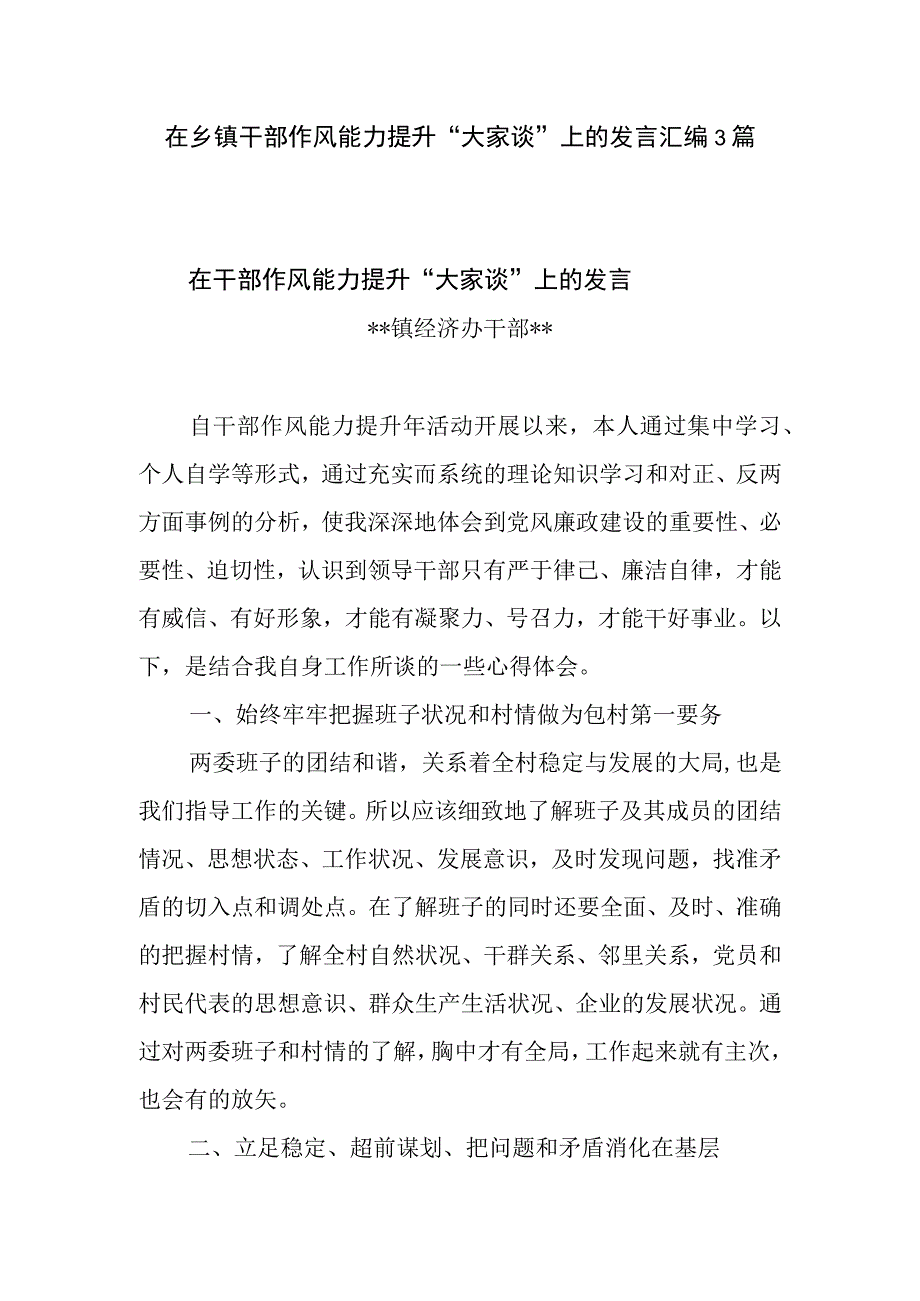 在乡镇干部作风能力提升“大家谈”上的发言汇编3篇

在干部作风能力提升“大家谈”上的发言

**镇经济办干部**

自干部作风能力提升年活动开展以来，本人通过集中学习、个人自学等形式，通过充实而系统的理论知识学习和对正、反两方面事例的分析，使我深深地体会到党风廉政建设的重要性、必要性、迫切性，认识到领导干部只有严于律己、廉洁自律，才能有威信、有好形象，才能有凝聚力、号召力，才能干好事业。以下，是结合我自身工作所谈的一些心得体会。

一、始终牢牢把握班子状况和村情做为包村第一要务

两委班子的团结和谐，关系着全村稳定与发展的大局，也是我们指导工作的关键。所以应该细致地了解班子及其成员的团结情况、思想状态、工作状况、发展意识，及时发现问题，找准矛盾的切入点和调处点。在了解班子的同时还要全面、及时、准确的把握村情，了解全村自然状况、干群关系、邻里关系，党员和村民代表的思想意识、群众生产生活状况、企业的发展状况。通过对两委班子和村情的了解，胸中才有全局，工作起来就有主次，也会有的放矢。

二、立足稳定、超前谋划、把问题和矛盾消化在基层